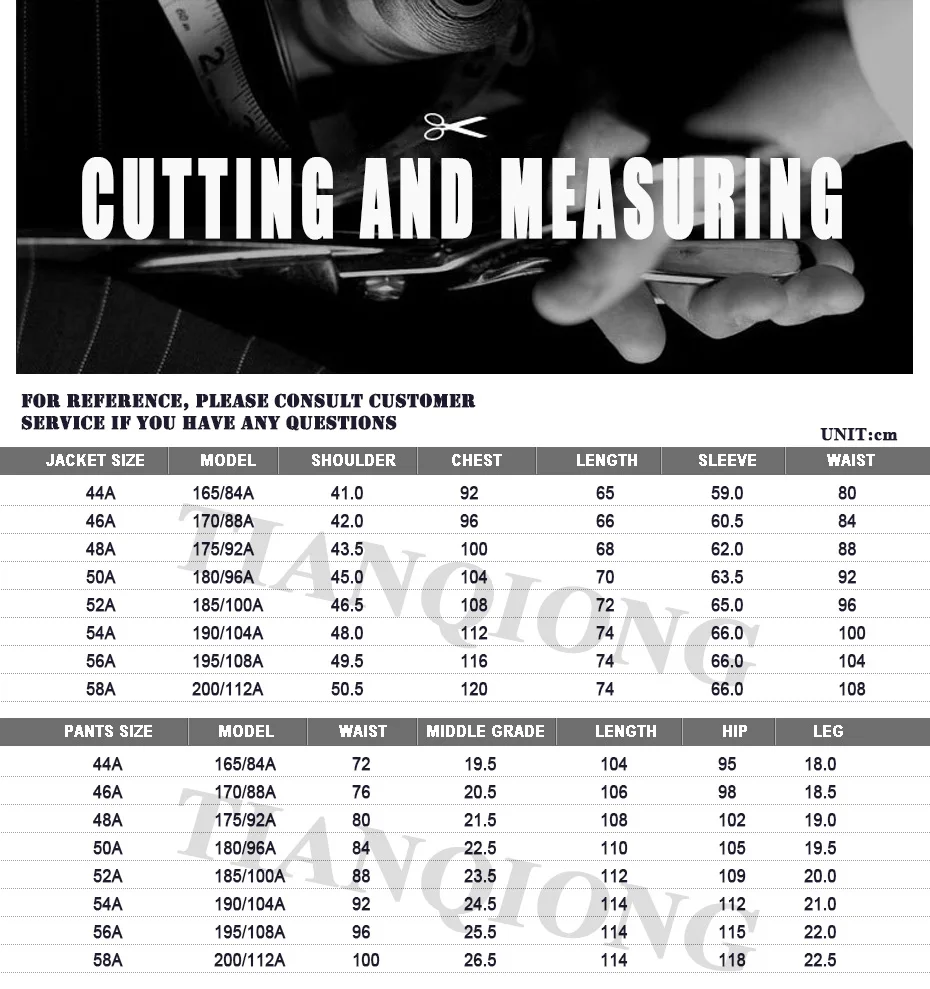 CUTTING AND MEASURING

FOR REFERENCE, PLEASE CONSULT CUSTOMER SERVICE IF YOU HAVE ANY QUESTIONS

UNIT:cm

| JACKET SIZE | MODEL | SHOULDER | CHEST | LENGTH | SLEEVE | WAIST |
|---|---|---|---|---|---|---|
| 44A | 165/84A | 41.0 | 92 | 65 | 59.0 | 80 |
| 46A | 170/88A | 42.0 | 96 | 66 | 60.5 | 84 |
| 48A | 175/92A | 43.5 | 100 | 68 | 62.0 | 88 |
| 50A | 180/96A | 45.0 | 104 | 70 | 63.5 | 92 |
| 52A | 185/100A | 46.5 | 108 | 72 | 65.0 | 96 |
| 54A | 190/104A | 48.0 | 112 | 74 | 66.0 | 100 |
| 56A | 195/108A | 49.5 | 116 | 74 | 66.0 | 104 |
| 58A | 200/112A | 50.5 | 120 | 74 | 66.0 | 108 |

TIANQIONG

| PANTS SIZE | MODEL | WAIST | MIDDLE GRADE | LENGTH | HIP | LEG |
|---|---|---|---|---|---|---|
| 44A | 165/84A | 72 | 19.5 | 104 | 95 | 18.0 |
| 46A | 170/88A | 76 | 20.5 | 106 | 98 | 18.5 |
| 48A | 175/92A | 80 | 21.5 | 108 | 102 | 19.0 |
| 50A | 180/96A | 84 | 22.5 | 110 | 105 | 19.5 |
| 52A | 185/100A | 88 | 23.5 | 112 | 109 | 20.0 |
| 54A | 190/104A | 92 | 24.5 | 114 | 112 | 21.0 |
| 56A | 195/108A | 96 | 25.5 | 114 | 115 | 22.0 |
| 58A | 200/112A | 100 | 26.5 | 114 | 118 | 22.5 |

TIANQIONG